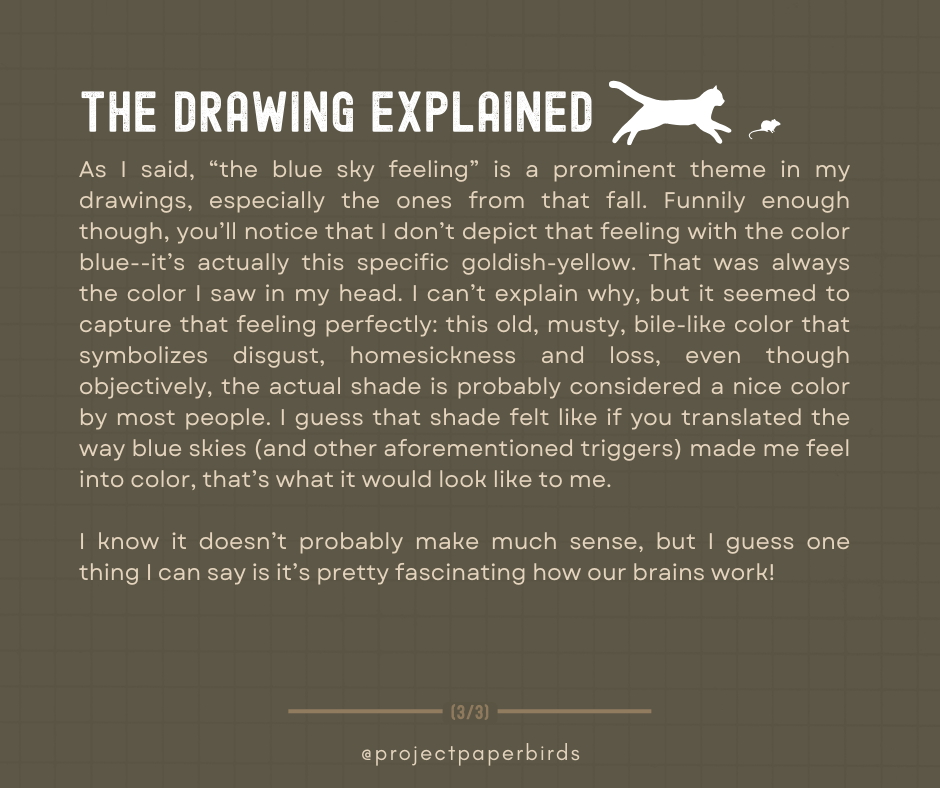 THE DRAWING EXPLAINED

As I said, “the blue sky feeling” is a prominent theme in my drawings, especially the ones from that fall. Funnily enough though, you’ll notice that I don’t depict that feeling with the color blue--it’s actually this specific goldish-yellow. That was always the color I saw in my head. I can’t explain why, but it seemed to capture that feeling perfectly: this old, musty, bile-like color that symbolizes disgust, homesickness and loss, even though objectively, the actual shade is probably considered a nice color by most people. I guess that shade felt like if you translated the way blue skies (and other aforementioned triggers) made me feel into color, that’s what it would look like to me.

I know it doesn’t probably make much sense, but I guess one thing I can say is it’s pretty fascinating how our brains work!

(3/3)

@projectpaperbirds